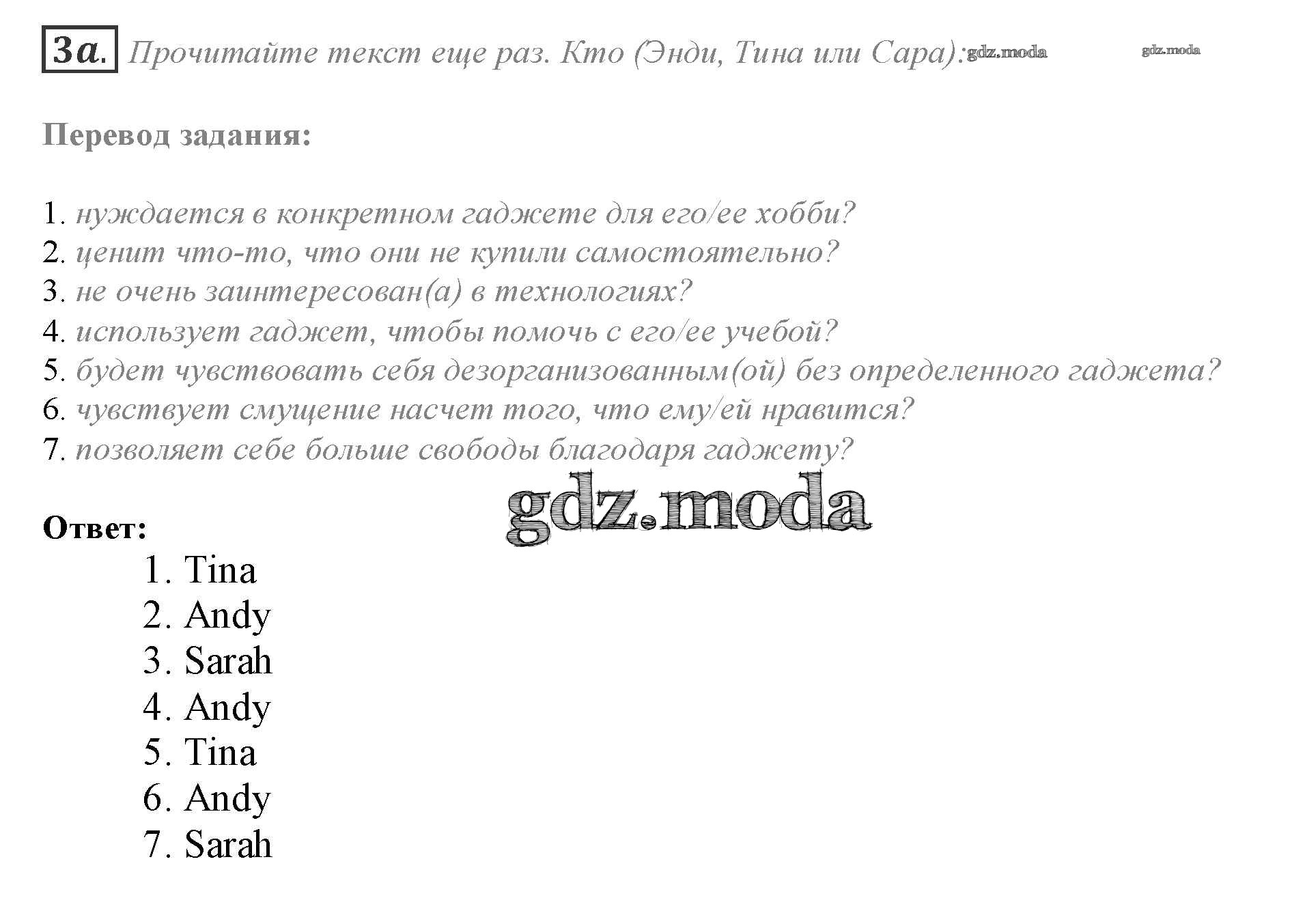 3a. Прочитайте текст еще раз. Кто (Энди, Тина или Сара): gdz.moda gdz.moda

Перевод задания:

1. нуждается в конкретном гаджете для его/ее хобби?
2. ценит что-то, что они не купили самостоятельно?
3. не очень заинтересован(а) в технологиях?
4. использует гаджет, чтобы помочь с его/ее учебой?
5. будет чувствовать себя дезорганизованным(ой) без определенного гаджета?
6. чувствует смущение насчет того, что ему/ей нравится?
7. позволяет себе больше свободы благодаря гаджету?

gdz.moda

Ответ:
1. Tina
2. Andy
3. Sarah
4. Andy
5. Tina
6. Andy
7. Sarah